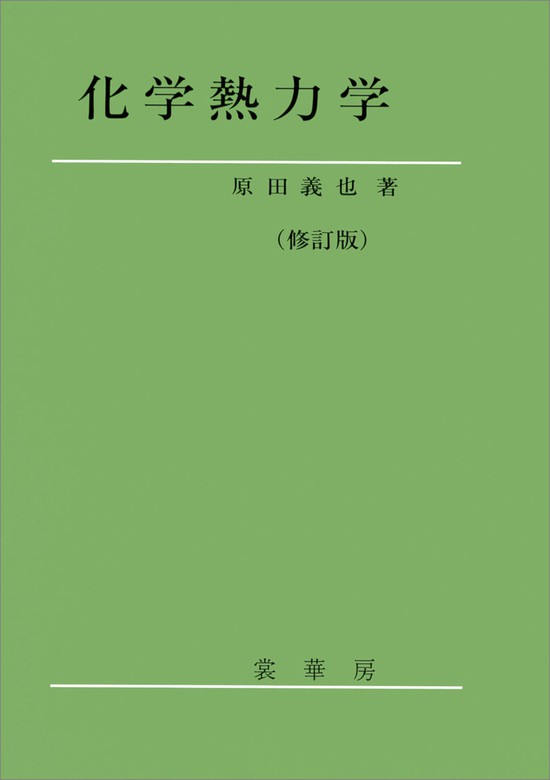 化学熱力学

原田義也 著

（修訂版）

裳華房